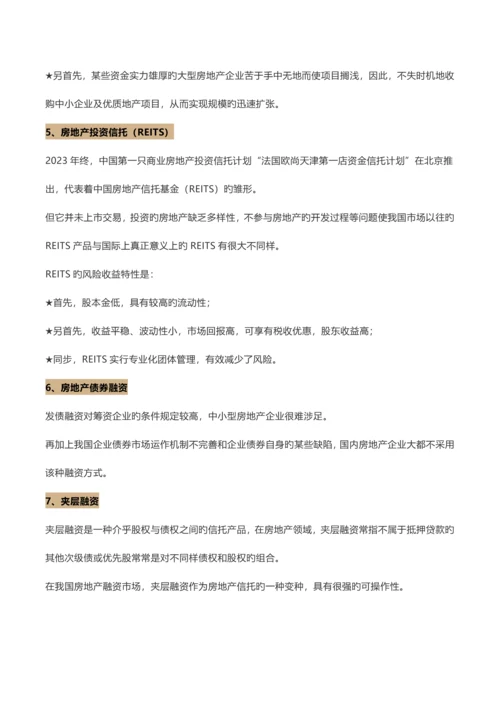 ★另首先，某些资金实力雄厚的大型房地产企业苦于手中无地而使项目搁浅，因此，不失时机地收购中小企业及优质地产项目，从而实现规模的迅速扩张。

5、房地产投资信托（REITS）

2023 年终，中国第一只商业房地产投资信托计划“法国欧尚天津第一店资金信托计划”在北京推出，代表着中国房地产信托基金（REITS）的雏形。

但它并未上市交易，投资的房地产缺乏多样性，不参与房地产的开发过程等问题使我国市场以往的 REITS 产品与国际上真正意义上的 REITS 有很大不同样。

REITS 的风险收益特性是：

★首先，股本金低，具有较高的流动性；

★另首先，收益平稳、波动性小，市场回报高，可享有税收优惠，股东收益高；

★同步，REITS 实行专业化团体管理，有效减少了风险。

6、房地产债券融资

发债融资对筹资企业的条件规定较高，中小型房地产企业很难涉足。

再加上我国企业债券市场运作机制不完善和企业债券自身的某些缺陷，国内房地产企业大都不采用该种融资方式。

7、夹层融资

夹层融资是一种介乎股权与债权之间的信托产品，在房地产领域，夹层融资常指不属于抵押贷款的其他次级债或优先股常常是对不同样债权和股权的组合。

在我国房地产融资市场，夹层融资作为房地产信托的一种变种，具有很强的可操作性。